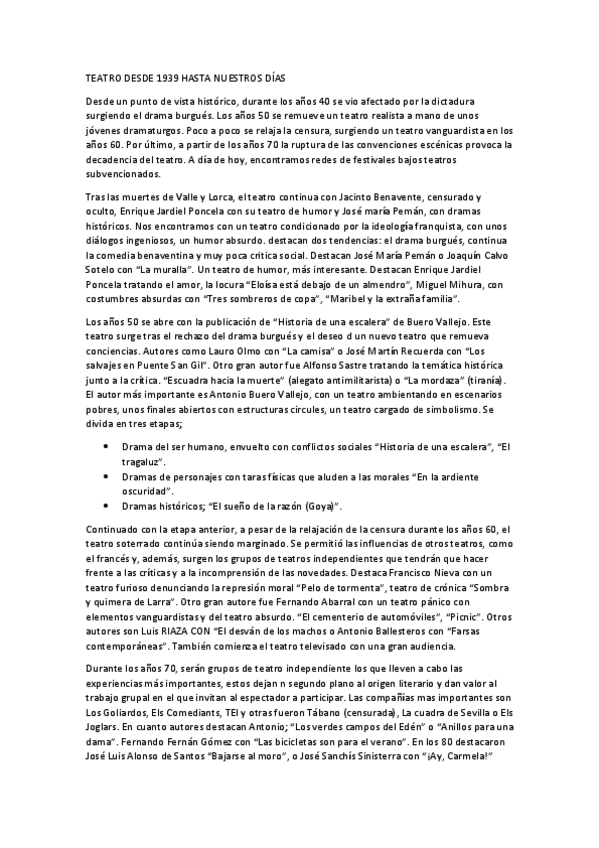 TEATRO DESDE 1939 HASTA NUESTROS DÍAS

Desde un punto de vista histórico, durante los años 40 se vio afectado por la dictadura surgiendo el drama burgués. Los años 50 se remueve un teatro realista a mano de unos jóvenes dramaturgos. Poco a poco se relaja la censura, surgiendo un teatro vanguardista en los años 60. Por último, a partir de los años 70 la ruptura de las convenciones escénicas provoca la decadencia del teatro. A día de hoy, encontramos redes de festivales bajos teatros subvencionados.

Tras las muertes de Valle y Lorca, el teatro continua con Jacinto Benavente, censurado y oculto, Enrique Jardiel Poncela con su teatro de humor y José maría Pemán, con dramas históricos. Nos encontramos con un teatro condicionado por la ideología franquista, con unos diálogos ingeniosos, un humor absurdo. destacan dos tendencias: el drama burgués, continua la comedia benaventina y muy poca crítica social. Destacan José María Pemán o Joaquín Calvo Sotelo con "La muralla". Un teatro de humor, más interesante. Destacan Enrique Jardiel Poncela tratando el amor, la locura "Eloísa está debajo de un almendro", Miguel Mihura, con costumbres absurdas con "Tres sombreros de copa", "Maribel y la extraña familia".

Los años 50 se abre con la publicación de "Historia de una escalera" de Buero Vallejo. Este teatro surge tras el rechazo del drama burgués y el deseo d un nuevo teatro que remueva conciencias. Autores como Lauro Olmo con "La camisa" o José Martín Recuerda con "Los salvajes en Puente San Gil". Otro gran autor fue Alfonso Sastre tratando la temática histórica junto a la crítica. "Escuadra hacia la muerte" (alegato antimilitarista) o "La mordaza" (tiranía). El autor más importante es Antonio Buero Vallejo, con un teatro ambientando en escenarios pobres, unos finales abiertos con estructuras circules, un teatro cargado de simbolismo. Se divida en tres etapas;

• Drama del ser humano, envuelto con conflictos sociales "Historia de una escalera", "El tragaluz".
• Dramas de personajes con taras físicas que aluden a las morales "En la ardiente oscuridad".
• Dramas históricos; "El sueño de la razón (Goya)".

Continuado con la etapa anterior, a pesar de la relajación de la censura durante los años 60, el teatro soterrado continúa siendo marginado. Se permitió las influencias de otros teatros, como el francés y, además, surgen los grupos de teatros independientes que tendrán que hacer frente a las críticas y a la incomprensión de las novedades. Destaca Francisco Nieva con un teatro furioso denunciando la represión moral "Pelo de tormenta", teatro de crónica "Sombra y quimera de Larra". Otro gran autore fue Fernando Abarral con un teatro pánico con elementos vanguardistas y del teatro absurdo. "El cementerio de automóviles", "Picnic". Otros autores son Luis RIAZA CON "El desván de los machos o Antonio Ballesteros con "Farsas contemporáneas". También comienza el teatro televisado con una gran audiencia.

Durante los años 70, serán grupos de teatro independiente los que lleven a cabo las experiencias más importantes, estos dejan n segundo plano al origen literario y dan valor al trabajo grupal en el que invitan al espectador a participar. Las compañías mas importantes son Los Goliardos, Els Comediants, TEI y otras fueron Tábano (censurada), La cuadra de Sevilla o Els Joglars. En cuanto autores destacan Antonio; "Los verdes campos del Edén" o "Anillos para una dama". Fernando Fernán Gómez con "Las bicicletas son para el verano". En los 80 destacaron José Luis Alonso de Santos "Bajarse al moro", o José Sanchís Sinisterra con "¡Ay, Carmela!"